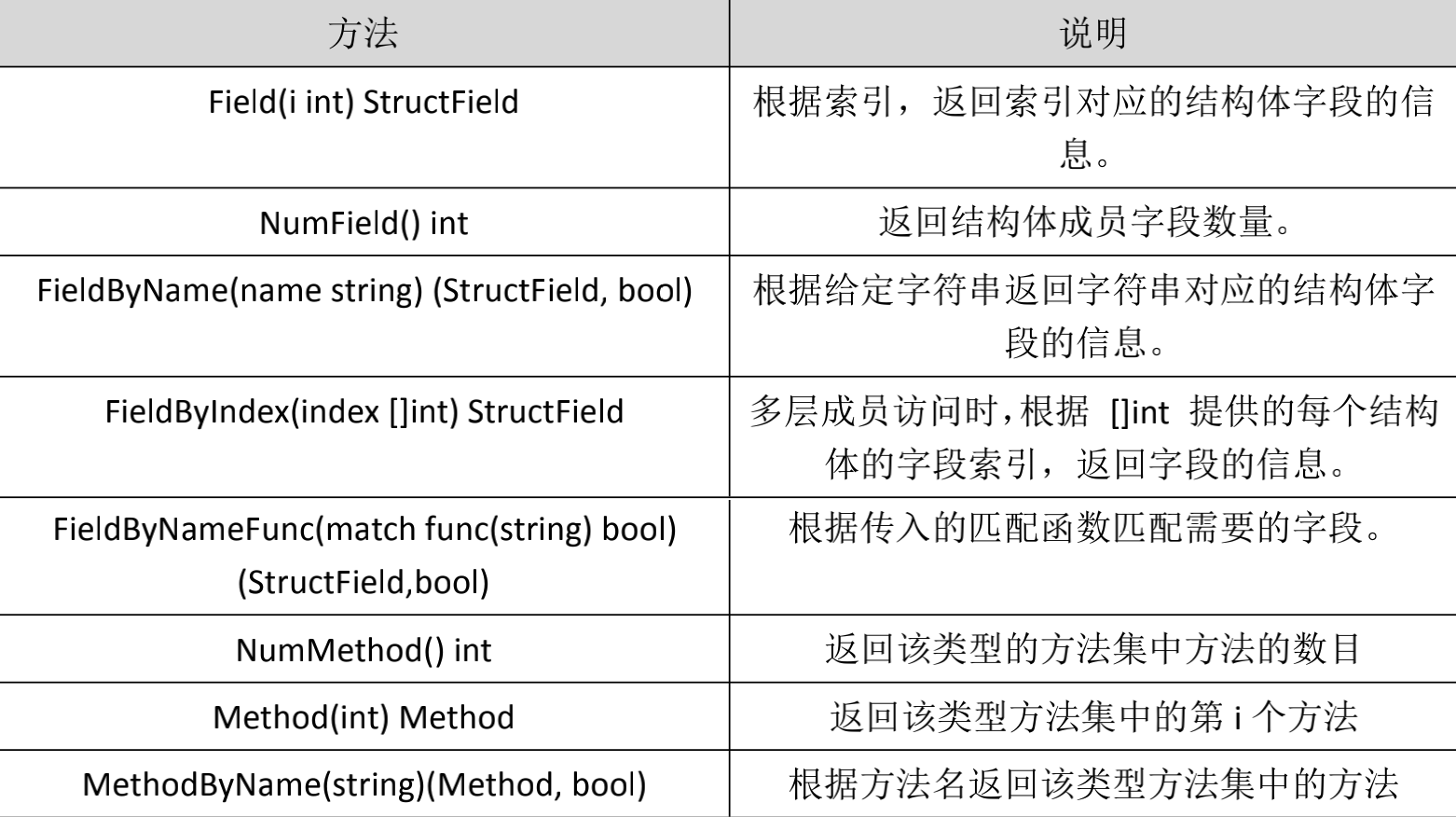 | 方法 | 说明 |
|---|---|
| Field(i int) StructField | 根据索引，返回索引对应的结构体字段的信息。 |
| NumField() int | 返回结构体成员字段数量。 |
| FieldByName(name string) (StructField, bool) | 根据给定字符串返回字符串对应的结构体字段的信息。 |
| FieldByIndex(index []int) StructField | 多层成员访问时，根据[]int提供的每个结构体的字段索引，返回字段的信息。 |
| FieldByNameFunc(match func(string) bool) (StructField,bool) | 根据传入的匹配函数匹配需要的字段。 |
| NumMethod() int | 返回该类型的方法集中方法的数目 |
| Method(int) Method | 返回该类型方法集中的第i个方法 |
| MethodByName(string)(Method, bool) | 根据方法名返回该类型方法集中的方法 |